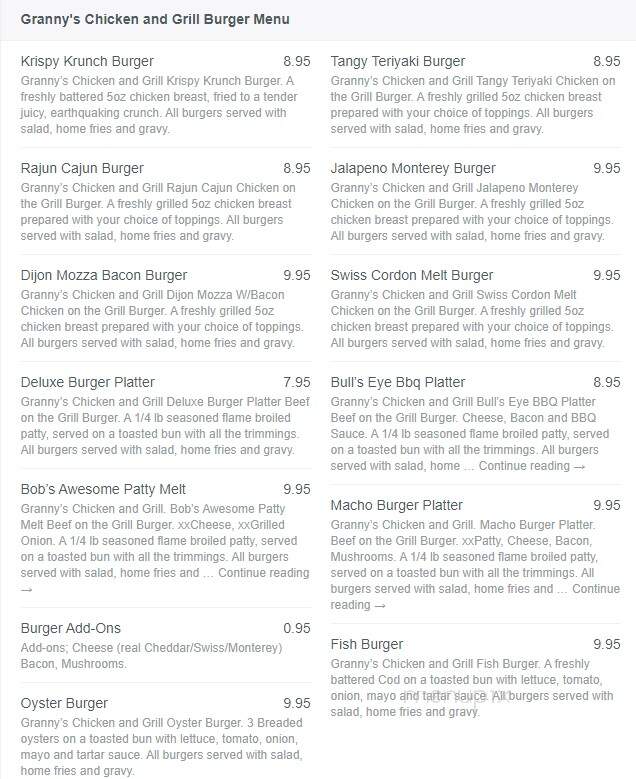 Granny's Chicken and Grill Burger Menu

Krispy Krunch Burger 8.95
Granny's Chicken and Grill Krispy Krunch Burger. A freshly battered 5oz chicken breast, fried to a tender juicy, earthquaking crunch. All burgers served with salad, home fries and gravy.

Rajun Cajun Burger 8.95
Granny's Chicken and Grill Rajun Cajun Chicken on the Grill Burger. A freshly grilled 5oz chicken breast prepared with your choice of toppings. All burgers served with salad, home fries and gravy.

Dijon Mozza Bacon Burger 9.95
Granny's Chicken and Grill Dijon Mozza W/Bacon Chicken on the Grill Burger. A freshly grilled 5oz chicken breast prepared with your choice of toppings. All burgers served with salad, home fries and gravy.

Deluxe Burger Platter 7.95
Granny's Chicken and Grill Deluxe Burger Platter Beef on the Grill Burger. A 1/4 lb seasoned flame broiled patty, served on a toasted bun with all the trimmings. All burgers served with salad, home fries and gravy.

Bob's Awesome Patty Melt 9.95
Granny's Chicken and Grill. Bob's Awesome Patty Melt Beef on the Grill Burger. xxCheese, xxGrilled Onion. A 1/4 lb seasoned flame broiled patty, served on a toasted bun with all the trimmings. All burgers served with salad, home fries and ... Continue reading →

Burger Add-Ons 0.95
Add-ons; Cheese (real Cheddar/Swiss/Monterey) Bacon, Mushrooms.

Oyster Burger 9.95
Granny's Chicken and Grill Oyster Burger. 3 Breaded oysters on a toasted bun with lettuce, tomato, onion, mayo and tartar sauce. All burgers served with salad, home fries and gravy.

Tangy Teriyaki Burger 8.95
Granny's Chicken and Grill Tangy Teriyaki Chicken on the Grill Burger. A freshly grilled 5oz chicken breast prepared with your choice of toppings. All burgers served with salad, home fries and gravy.

Jalapeno Monterey Burger 9.95
Granny's Chicken and Grill Jalapeno Monterey Chicken on the Grill Burger. A freshly grilled 5oz chicken breast prepared with your choice of toppings. All burgers served with salad, home fries and gravy.

Swiss Cordon Melt Burger 9.95
Granny's Chicken and Grill Swiss Cordon Melt Chicken on the Grill Burger. A freshly grilled 5oz chicken breast prepared with your choice of toppings. All burgers served with salad, home fries and gravy.

Bull's Eye Bbq Platter 8.95
Granny's Chicken and Grill Bull's Eye BBQ Platter Beef on the Grill Burger. Cheese, Bacon and BBQ Sauce. A 1/4 lb seasoned flame broiled patty, served on a toasted bun with all the trimmings. All burgers served with salad, home ... Continue reading →

Macho Burger Platter 9.95
Granny's Chicken and Grill. Macho Burger Platter. Beef on the Grill Burger. xxPatty, Cheese, Bacon, Mushrooms. A 1/4 lb seasoned flame broiled patty, served on a toasted bun with all the trimmings. All burgers served with salad, home fries and ... Continue reading →

Fish Burger 9.95
Granny's Chicken and Grill Fish Burger. A freshly battered Cod on a toasted bun with lettuce, tomato, onion, mayo and tartar sauce. All burgers served with salad, home fries and gravy.